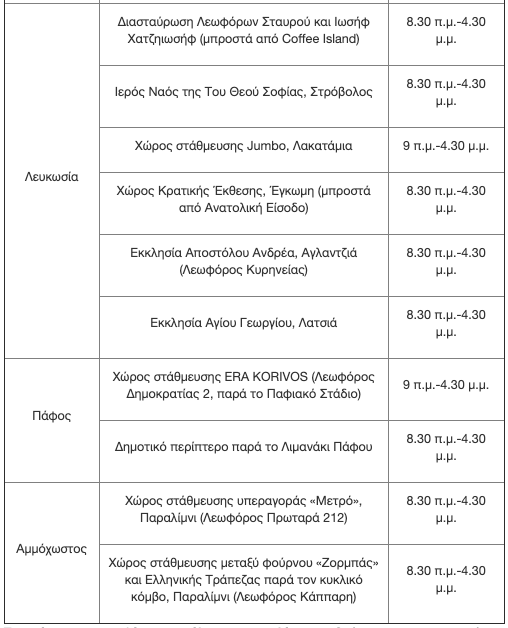 | | | |
|---|---|---|
| Λευκωσία | Διασταύρωση Λεωφόρων Σταυρού και Ιωσήφ Χατζηιωσήφ (μπροστά από Coffee Island) | 8.30 π.μ.-4.30 μ.μ. |
| | Ιερός Ναός της Του Θεού Σοφίας, Στρόβολος | 8.30 π.μ.-4.30 μ.μ. |
| | Χώρος στάθμευσης Jumbo, Λακατάμια | 9 π.μ.-4.30 μ.μ. |
| | Χώρος Κρατικής Έκθεσης, Έγκωμη (μπροστά από Ανατολική Είσοδο) | 8.30 π.μ.-4.30 μ.μ. |
| | Εκκλησία Αποστόλου Ανδρέα, Αγλαντζιά (Λεωφόρος Κυρηνείας) | 8.30 π.μ.-4.30 μ.μ. |
| | Εκκλησία Αγίου Γεωργίου, Λατσιά | 8.30 π.μ.-4.30 μ.μ. |
| Πάφος | Χώρος στάθμευσης ERA KORIVOS (Λεωφόρος Δημοκρατίας 2, παρά το Παφιακό Στάδιο) | 9 π.μ.-4.30 μ.μ. |
| | Δημοτικό περίπτερο παρά το Λιμανάκι Πάφου | 8.30 π.μ.-4.30 μ.μ. |
| Αμμόχωστος | Χώρος στάθμευσης υπεραγοράς «Μετρό», Παραλίμνι (Λεωφόρος Πρωταρά 212) | 8.30 π.μ.-4.30 μ.μ. |
| | Χώρος στάθμευσης μεταξύ φούρνου «Ζορμπάς» και Ελληνικής Τράπεζας παρά τον κυκλικό κόμβο, Παραλίμνι (Λεωφόρος Κάππαρη) | 8.30 π.μ.-4.30 μ.μ. |